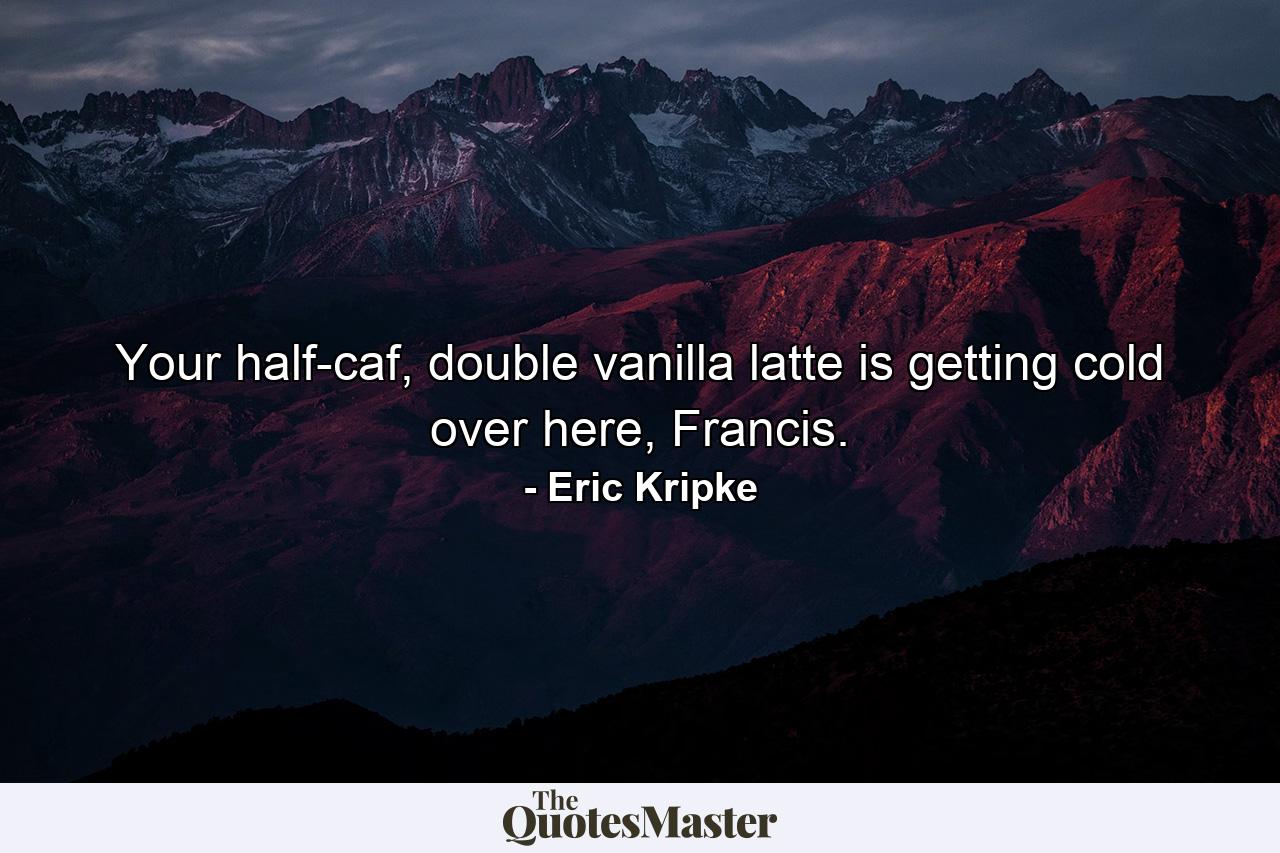 Your half-caf, double vanilla latte is getting cold over here, Francis.

- Eric Kripke

The QuotesMaster